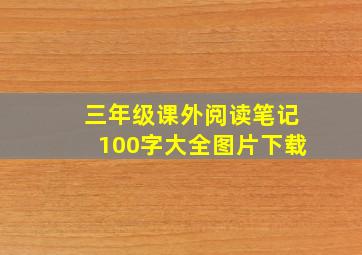 三年级课外阅读笔记
100字大全图片下载